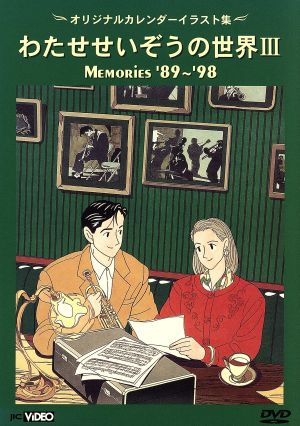 オリジナルカレンダーイラスト集

わたせせいぞうの世界III

MEMORIES '89~'98

JIC VIDEO

DVD